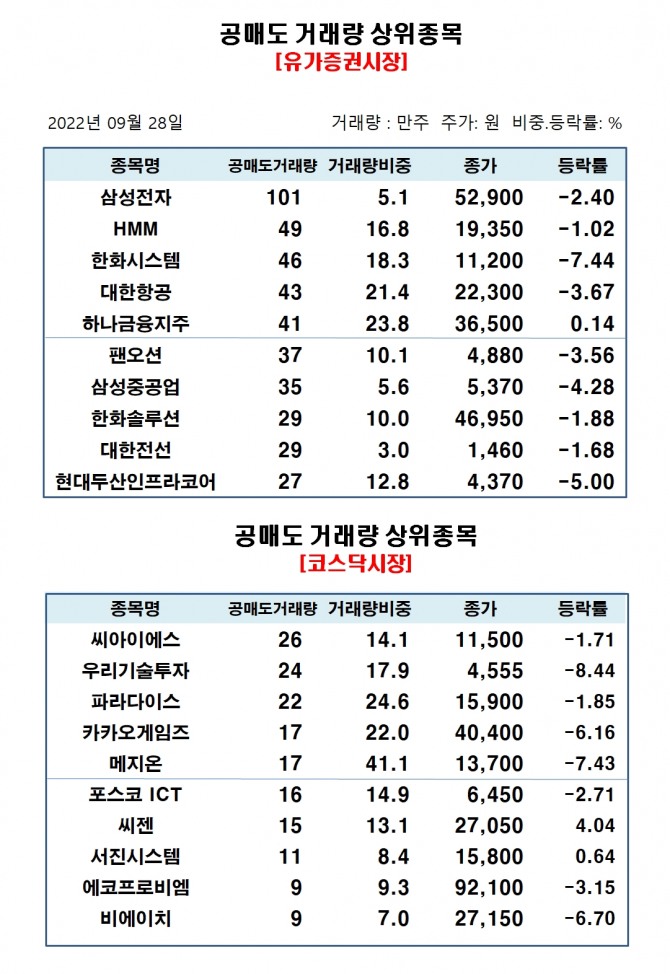 공매도 거래량 상위종목
[유가증권시장]

2022년 09월 28일

거래량 : 만주 주가: 원 비중.등락률: %

| 종목명 | 공매도거래량 | 거래량비중 | 종가 | 등락률 |
|---|---|---|---|---|
| 삼성전자 | 101 | 5.1 | 52,900 | -2.40 |
| HMM | 49 | 16.8 | 19,350 | -1.02 |
| 한화시스템 | 46 | 18.3 | 11,200 | -7.44 |
| 대한항공 | 43 | 21.4 | 22,300 | -3.67 |
| 하나금융지주 | 41 | 23.8 | 36,500 | 0.14 |
| 팬오션 | 37 | 10.1 | 4,880 | -3.56 |
| 삼성중공업 | 35 | 5.6 | 5,370 | -4.28 |
| 한화솔루션 | 29 | 10.0 | 46,950 | -1.88 |
| 대한전선 | 29 | 3.0 | 1,460 | -1.68 |
| 현대두산인프라코어 | 27 | 12.8 | 4,370 | -5.00 |

공매도 거래량 상위종목
[코스닥시장]

| 종목명 | 공매도거래량 | 거래량비중 | 종가 | 등락률 |
|---|---|---|---|---|
| 씨아이에스 | 26 | 14.1 | 11,500 | -1.71 |
| 우리기술투자 | 24 | 17.9 | 4,555 | -8.44 |
| 파라다이스 | 22 | 24.6 | 15,900 | -1.85 |
| 카카오게임즈 | 17 | 22.0 | 40,400 | -6.16 |
| 메지온 | 17 | 41.1 | 13,700 | -7.43 |
| 포스코 ICT | 16 | 14.9 | 6,450 | -2.71 |
| 씨젠 | 15 | 13.1 | 27,050 | 4.04 |
| 서진시스템 | 11 | 8.4 | 15,800 | 0.64 |
| 에코프로비엠 | 9 | 9.3 | 92,100 | -3.15 |
| 비에이치 | 9 | 7.0 | 27,150 | -6.70 |